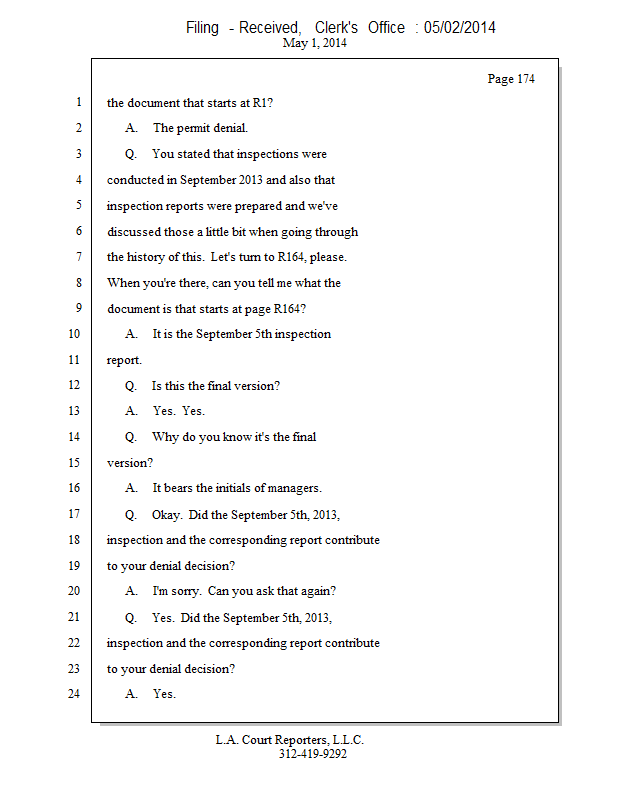 Filing - Received, Clerk's Office : 05/02/2014
May 1, 2014

Page 174

1 the document that starts at R1?

2 A. The permit denial.

3 Q. You stated that inspections were

4 conducted in September 2013 and also that

5 inspection reports were prepared and we've

6 discussed those a little bit when going through

7 the history of this. Let's turn to R164, please.

8 When you're there, can you tell me what the

9 document is that starts at page R164?

10 A. It is the September 5th inspection

11 report.

12 Q. Is this the final version?

13 A. Yes. Yes.

14 Q. Why do you know it's the final

15 version?

16 A. It bears the initials of managers.

17 Q. Okay. Did the September 5th, 2013,

18 inspection and the corresponding report contribute

19 to your denial decision?

20 A. I'm sorry. Can you ask that again?

21 Q. Yes. Did the September 5th, 2013,

22 inspection and the corresponding report contribute

23 to your denial decision?

24 A. Yes.

L.A. Court Reporters, L.L.C.
312-419-9292